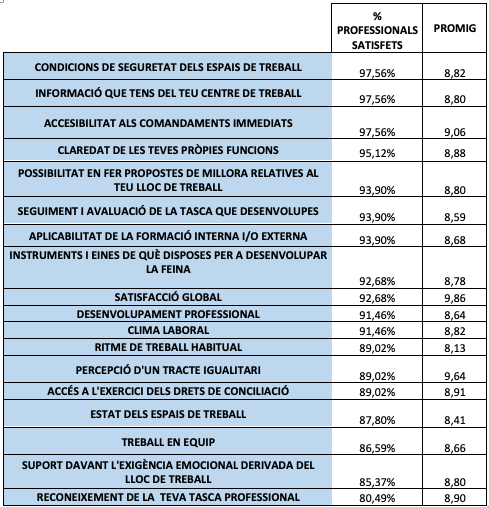 |  | % PROFESSIONALS SATISFETS | PROMIG |
|---|---|---|
| CONDICIONS DE SEGURETAT DELS ESPAIS DE TREBALL | 97,56% | 8,82 |
| INFORMACIÓ QUE TENS DEL TEU CENTRE DE TREBALL | 97,56% | 8,80 |
| ACCESIBILITAT ALS COMANDAMENTS IMMEDIATS | 97,56% | 9,06 |
| CLAREDAT DE LES TEVES PRÒPIES FUNCIONS | 95,12% | 8,88 |
| POSSIBILITAT EN FER PROPOSTES DE MILLORA RELATIVES AL TEU LLOC DE TREBALL | 93,90% | 8,80 |
| SEGUIMENT I AVALUACIÓ DE LA TASCA QUE DESENVOLUPES | 93,90% | 8,59 |
| APLICABILITAT DE LA FORMACIÓ INTERNA I/O EXTERNA | 93,90% | 8,68 |
| INSTRUMENTS I EINES DE QUÈ DISPOSES PER A DESENVOLUPAR LA FEINA | 92,68% | 8,78 |
| SATISFACCIÓ GLOBAL | 92,68% | 9,86 |
| DESENVOLUPAMENT PROFESSIONAL | 91,46% | 8,64 |
| CLIMA LABORAL | 91,46% | 8,82 |
| RITME DE TREBALL HABITUAL | 89,02% | 8,13 |
| PERCEPCIÓ D'UN TRACTE IGUALITARI | 89,02% | 9,64 |
| ACCÉS A L'EXERCICI DELS DRETS DE CONCILIACIÓ | 89,02% | 8,91 |
| ESTAT DELS ESPAIS DE TREBALL | 87,80% | 8,41 |
| TREBALL EN EQUIP | 86,59% | 8,66 |
| SUPORT DAVANT L'EXIGÈNCIA EMOCIONAL DERIVADA DEL LLOC DE TREBALL | 85,37% | 8,80 |
| RECONEIXEMENT DE LA TEVA TASCA PROFESSIONAL | 80,49% | 8,90 |